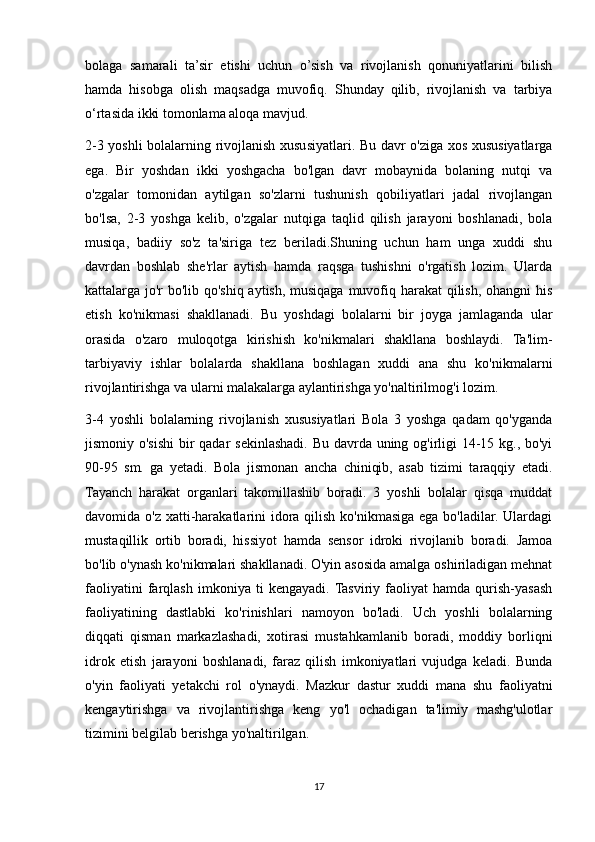 bolaga samarali ta’sir etishi uchun o’sish va rivojlanish qonuniyatlarini bilish hamda hisobga olish maqsadga muvofiq. Shunday qilib, rivojlanish va tarbiya o‘rtasida ikki tomonlama aloqa mavjud.

2-3 yoshli bolalarning rivojlanish xususiyatlari. Bu davr o'ziga xos xususiyatlarga ega. Bir yoshdan ikki yoshgacha bo'lgan davr mobaynida bolaning nutqi va o'zgalar tomonidan aytilgan so'zlarni tushunish qobiliyatlari jadal rivojlangan bo'lsa, 2-3 yoshga kelib, o'zgalar nutqiga taqlid qilish jarayoni boshlanadi, bola musiqa, badiiy so'z ta'siriga tez beriladi.Shuning uchun ham unga xuddi shu davrdan boshlab she'rlar aytish hamda raqsga tushishni o'rgatish lozim. Ularda kattalarga jo'r bo'lib qo'shiq aytish, musiqaga muvofiq harakat qilish, ohangni his etish ko'nikmasi shakllanadi. Bu yoshdagi bolalarni bir joyga jamlaganda ular orasida o'zaro muloqotga kirishish ko'nikmalari shakllana boshlaydi. Ta'lim-tarbiyaviy ishlar bolalarda shakllana boshlagan xuddi ana shu ko'nikmalarni rivojlantirishga va ularni malakalarga aylantirishga yo'naltirilmog'i lozim.

3-4 yoshli bolalarning rivojlanish xususiyatlari Bola 3 yoshga qadam qo'yganda jismoniy o'sishi bir qadar sekinlashadi. Bu davrda uning og'irligi 14-15 kg., bo'yi 90-95 sm. ga yetadi. Bola jismonan ancha chiniqib, asab tizimi taraqqiy etadi. Tayanch harakat organlari takomillashib boradi. 3 yoshli bolalar qisqa muddat davomida o'z xatti-harakatlarini idora qilish ko'nikmasiga ega bo'ladilar. Ulardagi mustaqillik ortib boradi, hissiyot hamda sensor idroki rivojlanib boradi. Jamoa bo'lib o'ynash ko'nikmalari shakllanadi. O'yin asosida amalga oshiriladigan mehnat faoliyatini farqlash imkoniya ti kengayadi. Tasviriy faoliyat hamda qurish-yasash faoliyatining dastlabki ko'rinishlari namoyon bo'ladi. Uch yoshli bolalarning diqqati qisman markazlashadi, xotirasi mustahkamlanib boradi, moddiy borliqni idrok etish jarayoni boshlanadi, faraz qilish imkoniyatlari vujudga keladi. Bunda o'yin faoliyati yetakchi rol o'ynaydi. Mazkur dastur xuddi mana shu faoliyatni kengaytirishga va rivojlantirishga keng yo'l ochadigan ta'limiy mashg'ulotlar tizimini belgilab berishga yo'naltirilgan.

17